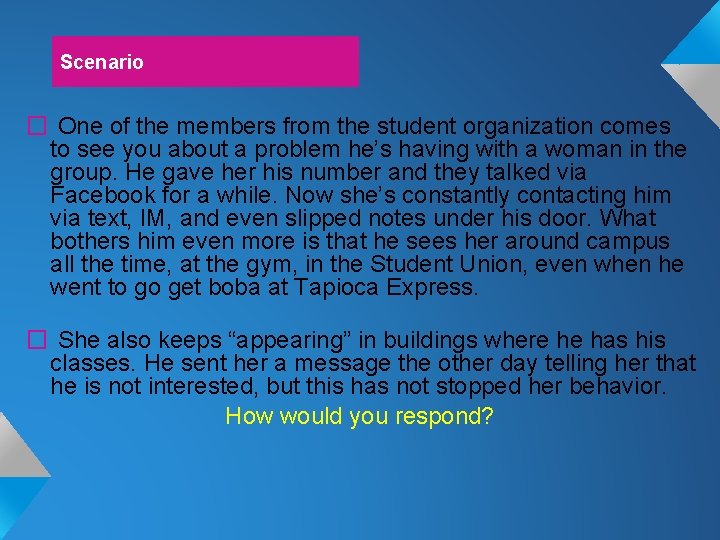 Scenario

☐ One of the members from the student organization comes to see you about a problem he's having with a woman in the group. He gave her his number and they talked via Facebook for a while. Now she's constantly contacting him via text, IM, and even slipped notes under his door. What bothers him even more is that he sees her around campus all the time, at the gym, in the Student Union, even when he went to go get boba at Tapioca Express.

☐ She also keeps "appearing" in buildings where he has his classes. He sent her a message the other day telling her that he is not interested, but this has not stopped her behavior.

How would you respond?